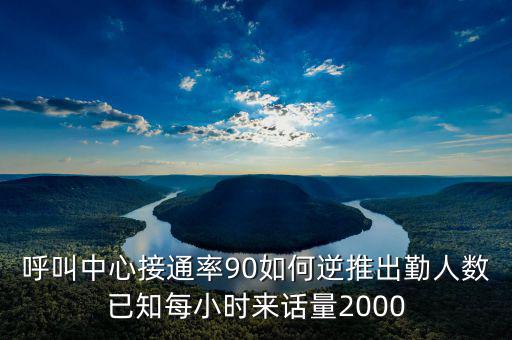 呼叫中心接通率90如何逆推出勤人数
已知每小时来话量2000